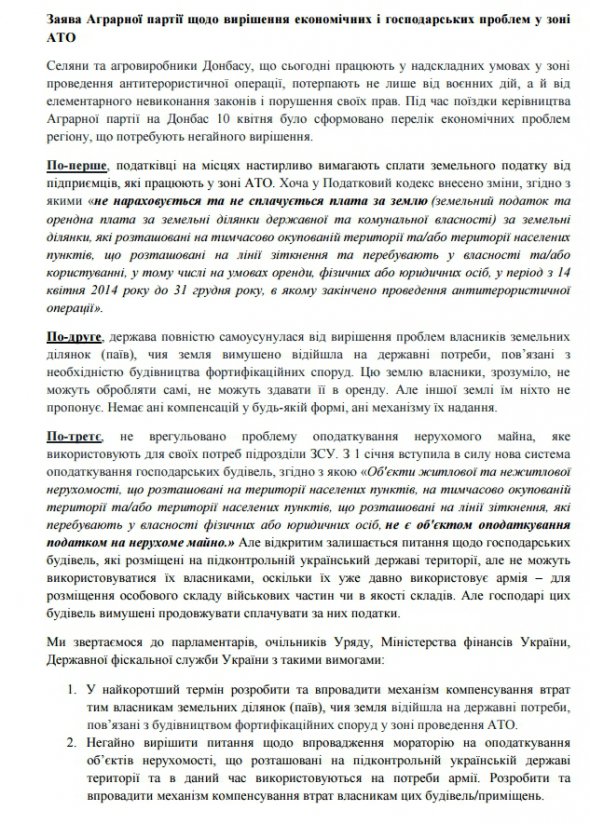 Заява Аграрної партії щодо вирішення економічних і господарських проблем у зоні АТО

Селяни та агровиробники Донбасу, що сьогодні працюють у надскладних умовах у зоні проведення антитерористичної операції, потерпають не лише від воєнних дій, а й від елементарного невиконання законів і порушення своїх прав. Під час поїздки керівництва Аграрної партії на Донбас 10 квітня було сформовано перелік економічних проблем регіону, що потребують негайного вирішення.

По-перше, податківці на місцях настирливо вимагають сплати земельного податку від підприємців, які працюють у зоні АТО. Хоча у Податковий кодекс внесено зміни, згідно з якими «не нараховується та не сплачується плата за землю (земельний податок та орендна плата за земельні ділянки державної та комунальної власності) за земельні ділянки, які розташовані на тимчасово окупованій території та/або території населених пунктів, що розташовані на лінії зіткнення та перебувають у власності та/або користуванні, у тому числі на умовах оренди, фізичних або юридичних осіб, у період з 14 квітня 2014 року до 31 грудня року, в якому закінчено проведення антитерористичної операції».

По-друге, держава повністю самоусунулася від вирішення проблем власників земельних ділянок (паїв), чия земля вимушено відійшла на державні потреби, пов'язані з необхідністю будівництва фортифікаційних споруд. Цю землю власники, зрозуміло, не можуть обробляти самі, не можуть здавати її в оренду. Але іншої землі їм ніхто не пропонує. Немає ані компенсацій у будь-якій формі, ані механізму їх надання.

По-третє, не врегульовано проблему оподаткування нерухомого майна, яке використовують для своїх потреб підрозділи ЗСУ. З 1 січня вступила в силу нова система оподаткування господарських будівель, згідно з якою «Об'єкти житлової та нежитлової нерухомості, що розташовані на території населених пунктів, на тимчасово окупованій території та/або території населених пунктів, що розташовані на лінії зіткнення, які перебувають у власності фізичних або юридичних осіб, не є об'єктом оподаткування податком на нерухоме майно.» Але відкритим залишається питання щодо господарських будівель, які розміщені на підконтрольній українській державі території, але не можуть використовуватися їх власниками, оскільки їх уже давно використовує армія – для розміщення особового складу військових частин чи в якості складів. Але господарі цих будівель вимушені продовжувати сплачувати за них податки.

Ми звертаємося до парламентарів, очільників Уряду, Міністерства фінансів України, Державної фіскальної служби України з такими вимогами:

1. У найкоротший термін розробити та впровадити механізм компенсування втрат тим власникам земельних ділянок (паїв), чия земля відійшла на державні потреби, пов'язані з будівництвом фортифікаційних споруд у зоні проведення АТО.
2. Негайно вирішити питання щодо впровадження мораторію на оподаткування об'єктів нерухомості, що розташовані на підконтрольній українській державі території та в даний час використовуються на потреби армії. Розробити та впровадити механізм компенсування втрат власникам цих будівель/приміщень.